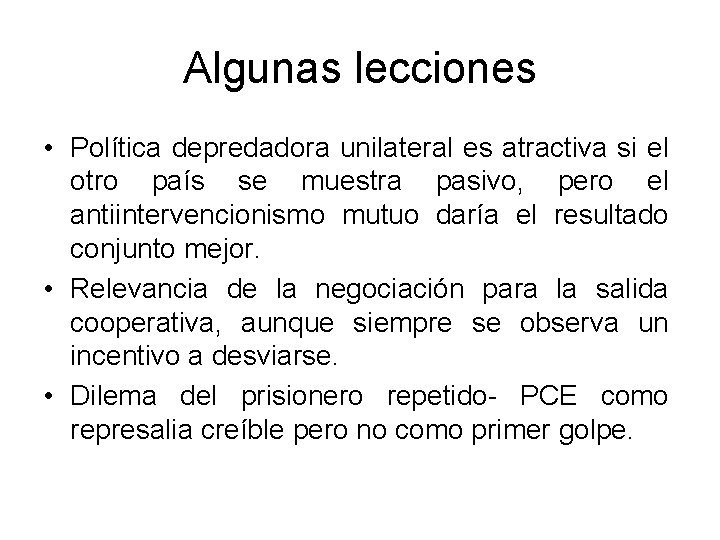 Algunas lecciones

• Política depredadora unilateral es atractiva si el otro país se muestra pasivo, pero el antiintervencionismo mutuo daría el resultado conjunto mejor.
• Relevancia de la negociación para la salida cooperativa, aunque siempre se observa un incentivo a desviarse.
• Dilema del prisionero repetido- PCE como represalia creíble pero no como primer golpe.